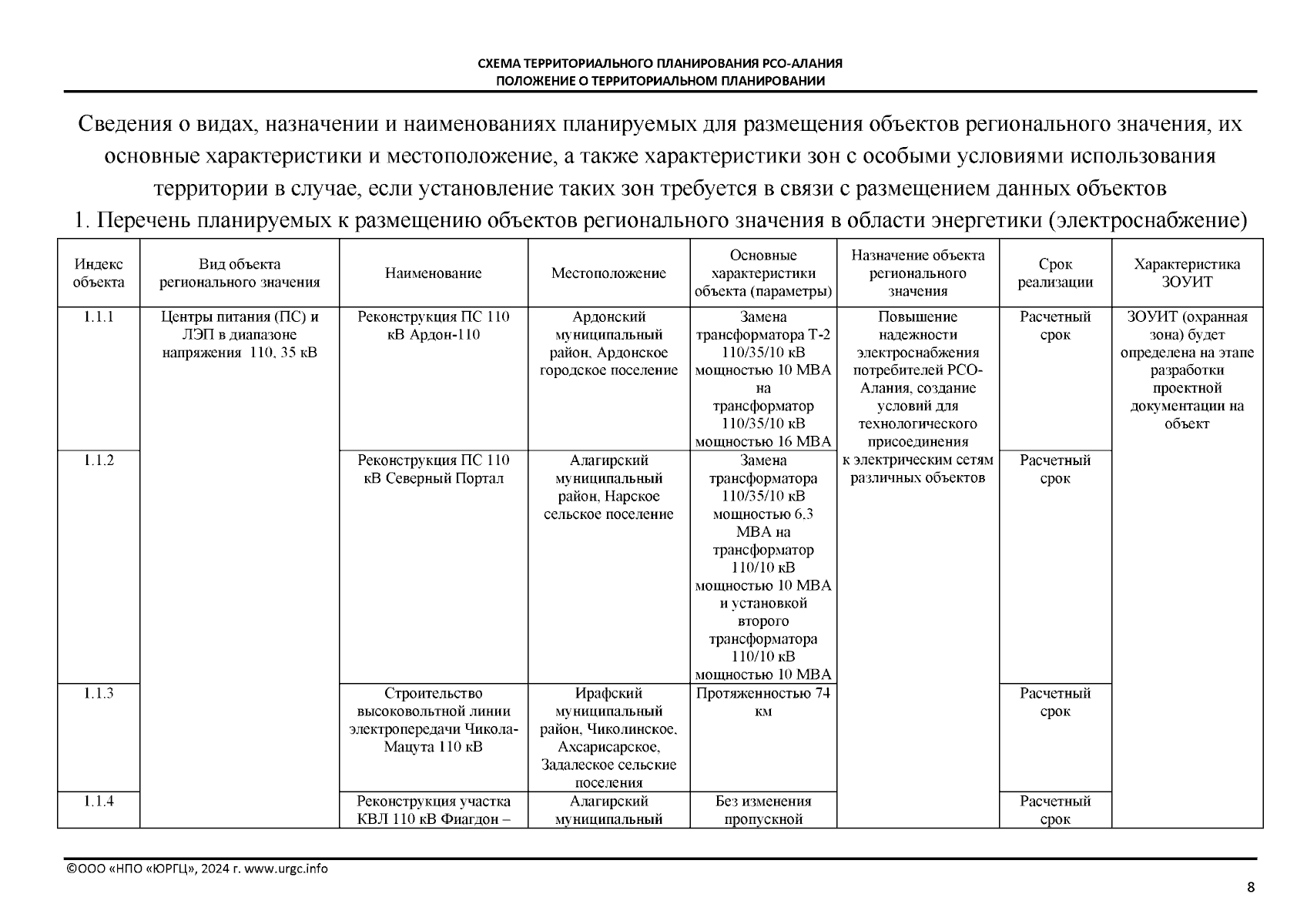 СХЕМА ТЕРРИТОРИАЛЬНОГО ПЛАНИРОВАНИЯ РСО-АЛАНИЯ
ПОЛОЖЕНИЕ О ТЕРРИТОРИАЛЬНОМ ПЛАНИРОВАНИИ

Сведения о видах, назначении и наименованиях планируемых для размещения объектов регионального значения, их основные характеристики и местоположение, а также характеристики зон с особыми условиями использования территории в случае, если установление таких зон требуется в связи с размещением данных объектов

1. Перечень планируемых к размещению объектов регионального значения в области энергетики (электроснабжение)

| Индекс объекта | Вид объекта регионального значения | Наименование | Местоположение | Основные характеристики объекта (параметры) | Назначение объекта регионального значения | Срок реализации | Характеристика ЗОУИТ |
|---|---|---|---|---|---|---|---|
| 1.1.1 | Центры питания (ПС) и ЛЭП в диапазоне напряжения 110, 35 кВ | Реконструкция ПС 110 кВ Ардон-110 | Ардонский муниципальный район, Ардонское городское поселение | Замена трансформатора Т-2 110/35/10 кВ мощностью 10 МВА на трансформатор 110/35/10 кВ мощностью 16 МВА | Повышение надежности электроснабжения потребителей РСО-Алания, создание условий для технологического присоединения к электрическим сетям различных объектов | Расчетный срок | ЗОУИТ (охранная зона) будет определена на этапе разработки проектной документации на объект |
| 1.1.2 | | Реконструкция ПС 110 кВ Северный Портал | Алагирский муниципальный район, Нарское сельское поселение | Замена трансформатора 110/35/10 кВ мощностью 6,3 МВА на трансформатор 110/10 кВ мощностью 10 МВА и установкой второго трансформатора 110/10 кВ мощностью 10 МВА | | Расчетный срок | |
| 1.1.3 | | Строительство высоковольтной линии электропередачи Чикола-Мацута 110 кВ | Ирафский муниципальный район, Чиколинское, Ахсарисарское, Задалеское сельские поселения | Протяженностью 74 км | | Расчетный срок | |
| 1.1.4 | | Реконструкция участка КВЛ 110 кВ Фиагдон – | Алагирский муниципальный | Без изменения пропускной | | Расчетный срок | |

©ООО «НПО «ЮРГЦ», 2024 г. www.urgc.info

8